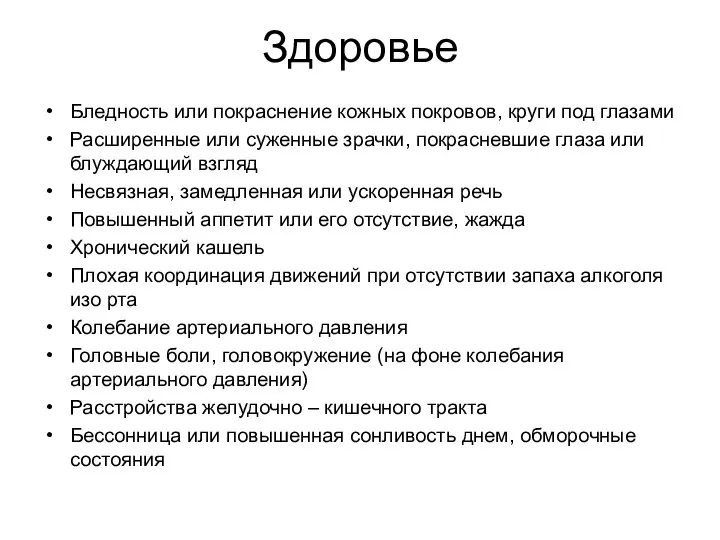 Здоровье

• Бледность или покраснение кожных покровов, круги под глазами
• Расширенные или суженные зрачки, покрасневшие глаза или блуждающий взгляд
• Несвязная, замедленная или ускоренная речь
• Повышенный аппетит или его отсутствие, жажда
• Хронический кашель
• Плохая координация движений при отсутствии запаха алкоголя изо рта
• Колебание артериального давления
• Головные боли, головокружение (на фоне колебания артериального давления)
• Расстройства желудочно – кишечного тракта
• Бессонница или повышенная сонливость днем, обморочные состояния